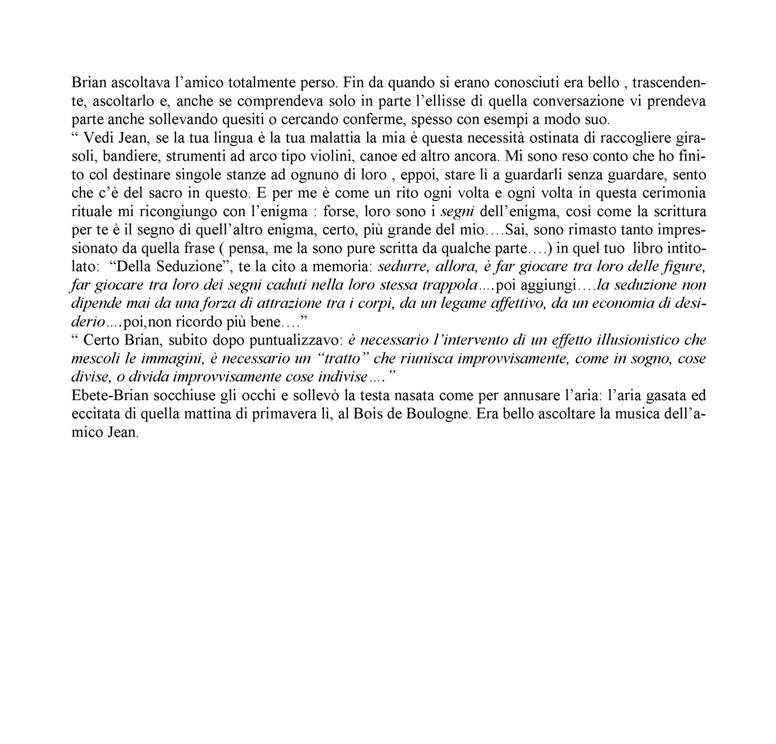 Brian ascoltava l'amico totalmente perso. Fin da quando si erano conosciuti era bello , trascendente, ascoltarlo e, anche se comprendeva solo in parte l'ellisse di quella conversazione vi prendeva parte anche sollevando quesiti o cercando conferme, spesso con esempi a modo suo.
" Vedi Jean, se la tua lingua è la tua malattia la mia è questa necessità ostinata di raccogliere girasoli, bandiere, strumenti ad arco tipo violini, canoe ed altro ancora. Mi sono reso conto che ho finito col destinare singole stanze ad ognuno di loro , eppoi, stare lì a guardarli senza guardare, sento che c'è del sacro in questo. E per me è come un rito ogni volta e ogni volta in questa cerimonia rituale mi ricongiungo con l'enigma : forse, loro sono i segni dell'enigma, così come la scrittura per te è il segno di quell'altro enigma, certo, più grande del mio….Sai, sono rimasto tanto impressionato da quella frase ( pensa, me la sono pure scritta da qualche parte….) in quel tuo libro intitolato: "Della Seduzione", te la cito a memoria: sedurre, allora, è far giocare tra loro delle figure, far giocare tra loro dei segni caduti nella loro stessa trappola….poi aggiungi….la seduzione non dipende mai da una forza di attrazione tra i corpi, da un legame affettivo, da un economia di desiderio….poi,non ricordo più bene…."
" Certo Brian, subito dopo puntualizzavo: è necessario l'intervento di un effetto illusionistico che mescoli le immagini, è necessario un "tratto" che riunisca improvvisamente, come in sogno, cose divise, o divida improvvisamente cose indivise…."
Ebete-Brian socchiuse gli occhi e sollevò la testa nasata come per annusare l'aria: l'aria gasata ed eccitata di quella mattina di primavera lì, al Bois de Boulogne. Era bello ascoltare la musica dell'amico Jean.